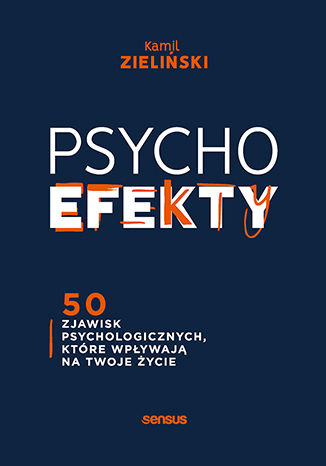 Kamil
ZIELIŃSKI

PSYCHO
EFEKTY

50
ZJAWISK
PSYCHOLOGICZNYCH,
KTÓRE WPŁYWAJĄ
NA TWOJE ŻYCIE

sensus